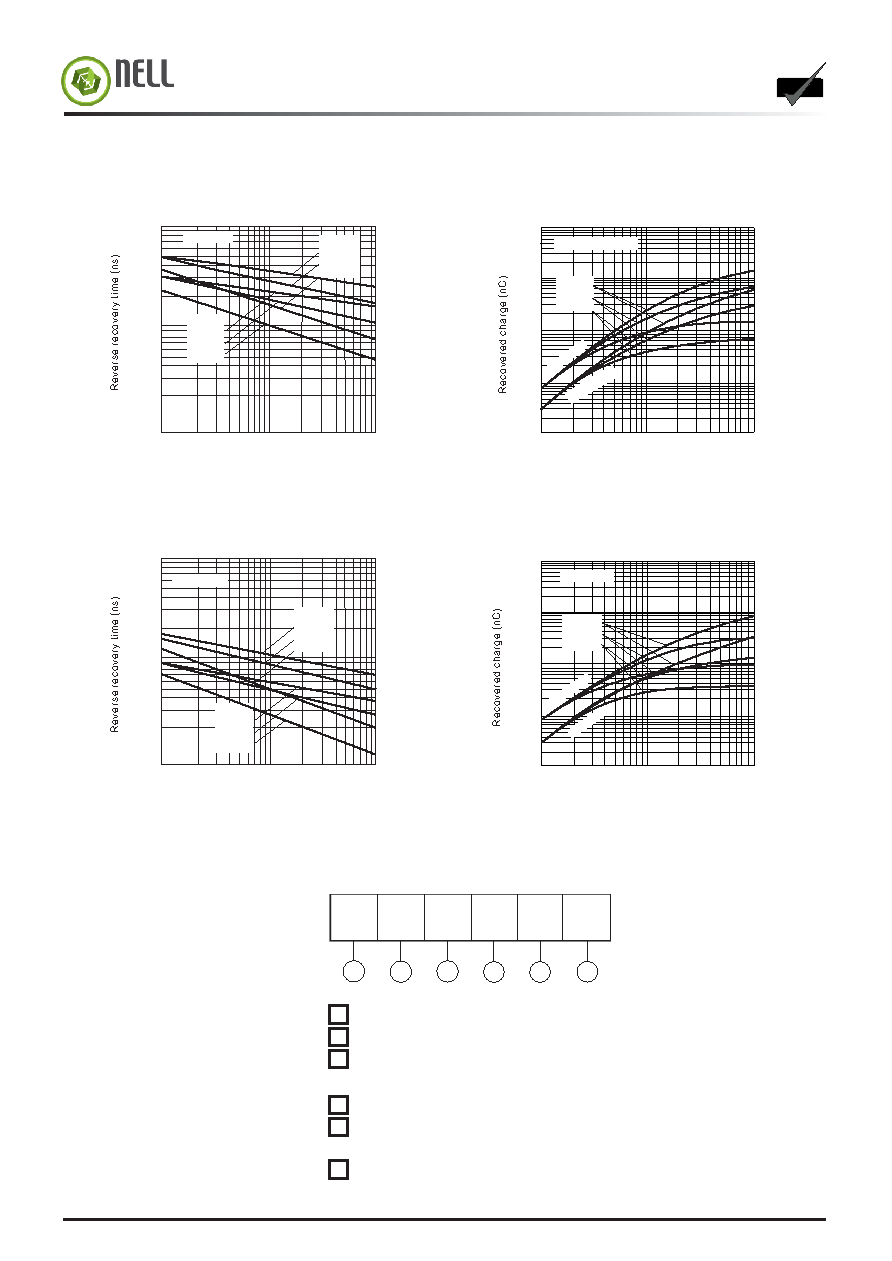 NELL

Reverse recovery time (ns)

Recovered charge (nC)

Reverse recovery time (ns)

Recovered charge (nC)